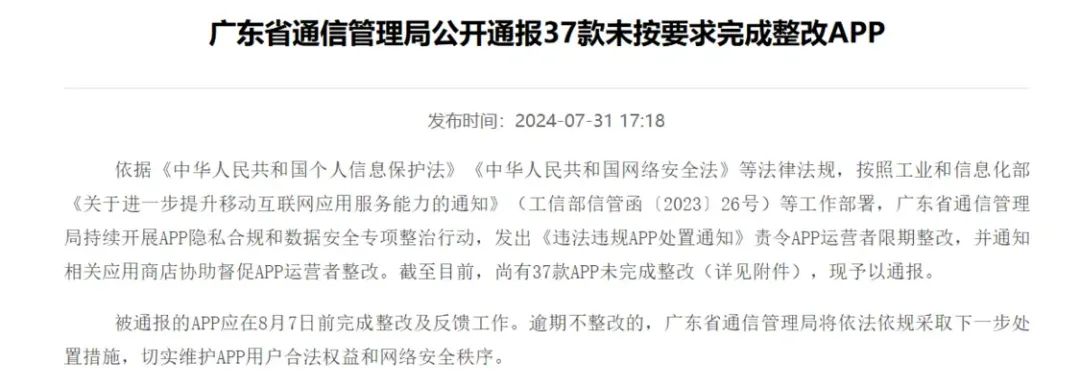 广东省通信管理局公开通报37款未按要求完成整改APP

发布时间：2024-07-31 17:18

依据《中华人民共和国个人信息保护法》《中华人民共和国网络安全法》等法律法规，按照工业和信息化部《关于进一步提升移动互联网应用服务能力的通知》（工信部信管函〔2023〕26号）等工作部署，广东省通信管理局持续开展APP隐私合规和数据安全专项整治行动，发出《违法违规APP处置通知》责令APP运营者限期整改，并通知相关应用商店协助督促APP运营者整改。截至目前，尚有37款APP未完成整改（详见附件），现予以通报。

被通报的APP应在8月7日前完成整改及反馈工作。逾期不整改的，广东省通信管理局将依法依规采取下一步处置措施，切实维护APP用户合法权益和网络安全秩序。